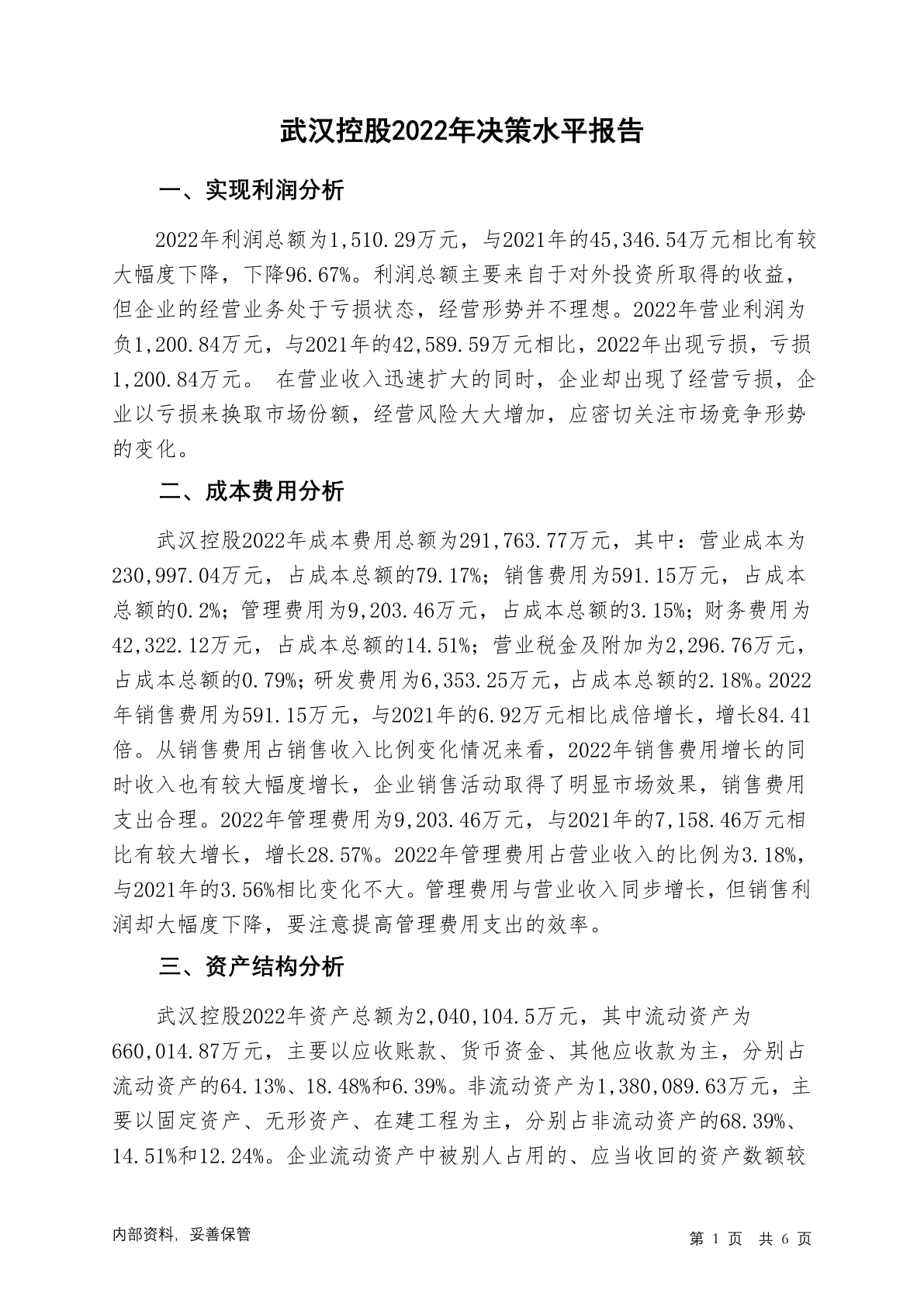 武汉控股2022年决策水平报告

一、实现利润分析

2022年利润总额为1,510.29万元，与2021年的45,346.54万元相比有较大幅度下降，下降96.67%。利润总额主要来自于对外投资所取得的收益，但企业的经营业务处于亏损状态，经营形势并不理想。2022年营业利润为负1,200.84万元，与2021年的42,589.59万元相比，2022年出现亏损，亏损1,200.84万元。 在营业收入迅速扩大的同时，企业却出现了经营亏损，企业以亏损来换取市场份额，经营风险大大增加，应密切关注市场竞争形势的变化。

二、成本费用分析

武汉控股2022年成本费用总额为291,763.77万元，其中：营业成本为230,997.04万元，占成本总额的79.17%；销售费用为591.15万元，占成本总额的0.2%；管理费用为9,203.46万元，占成本总额的3.15%；财务费用为42,322.12万元，占成本总额的14.51%；营业税金及附加为2,296.76万元，占成本总额的0.79%；研发费用为6,353.25万元，占成本总额的2.18%。2022年销售费用为591.15万元，与2021年的6.92万元相比成倍增长，增长84.41倍。从销售费用占销售收入比例变化情况来看，2022年销售费用增长的同时收入也有较大幅度增长，企业销售活动取得了明显市场效果，销售费用支出合理。2022年管理费用为9,203.46万元，与2021年的7,158.46万元相比有较大增长，增长28.57%。2022年管理费用占营业收入的比例为3.18%，与2021年的3.56%相比变化不大。管理费用与营业收入同步增长，但销售利润却大幅度下降，要注意提高管理费用支出的效率。

三、资产结构分析

武汉控股2022年资产总额为2,040,104.5万元，其中流动资产为660,014.87万元，主要以应收账款、货币资金、其他应收款为主，分别占流动资产的64.13%、18.48%和6.39%。非流动资产为1,380,089.63万元，主要以固定资产、无形资产、在建工程为主，分别占非流动资产的68.39%、14.51%和12.24%。企业流动资产中被别人占用的、应当收回的资产数额较

内部资料，妥善保管

第 1 页 共 6 页